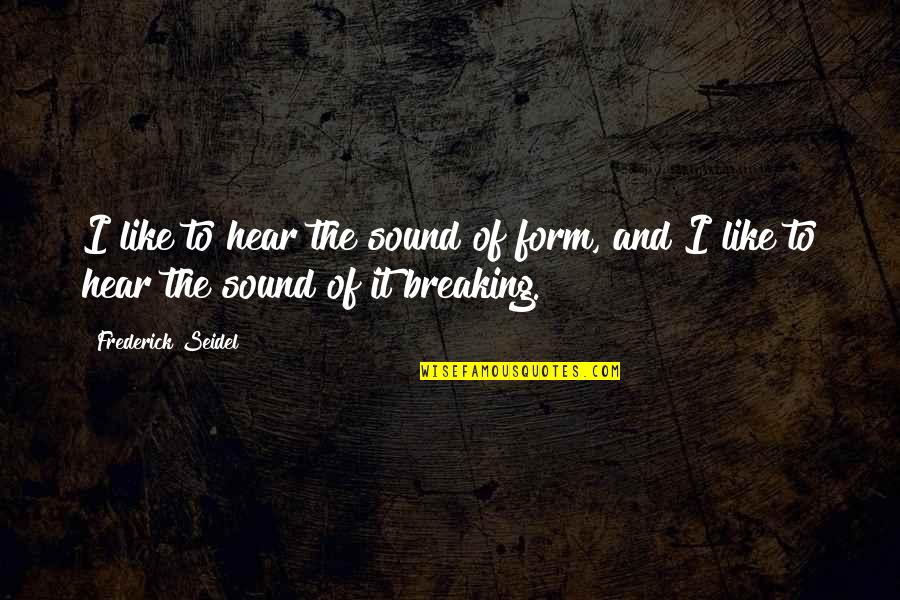 I like to hear the sound of form, and I like to hear the sound of it breaking.

Frederick Seidel

WISEFAMOUSQUOTES.COM